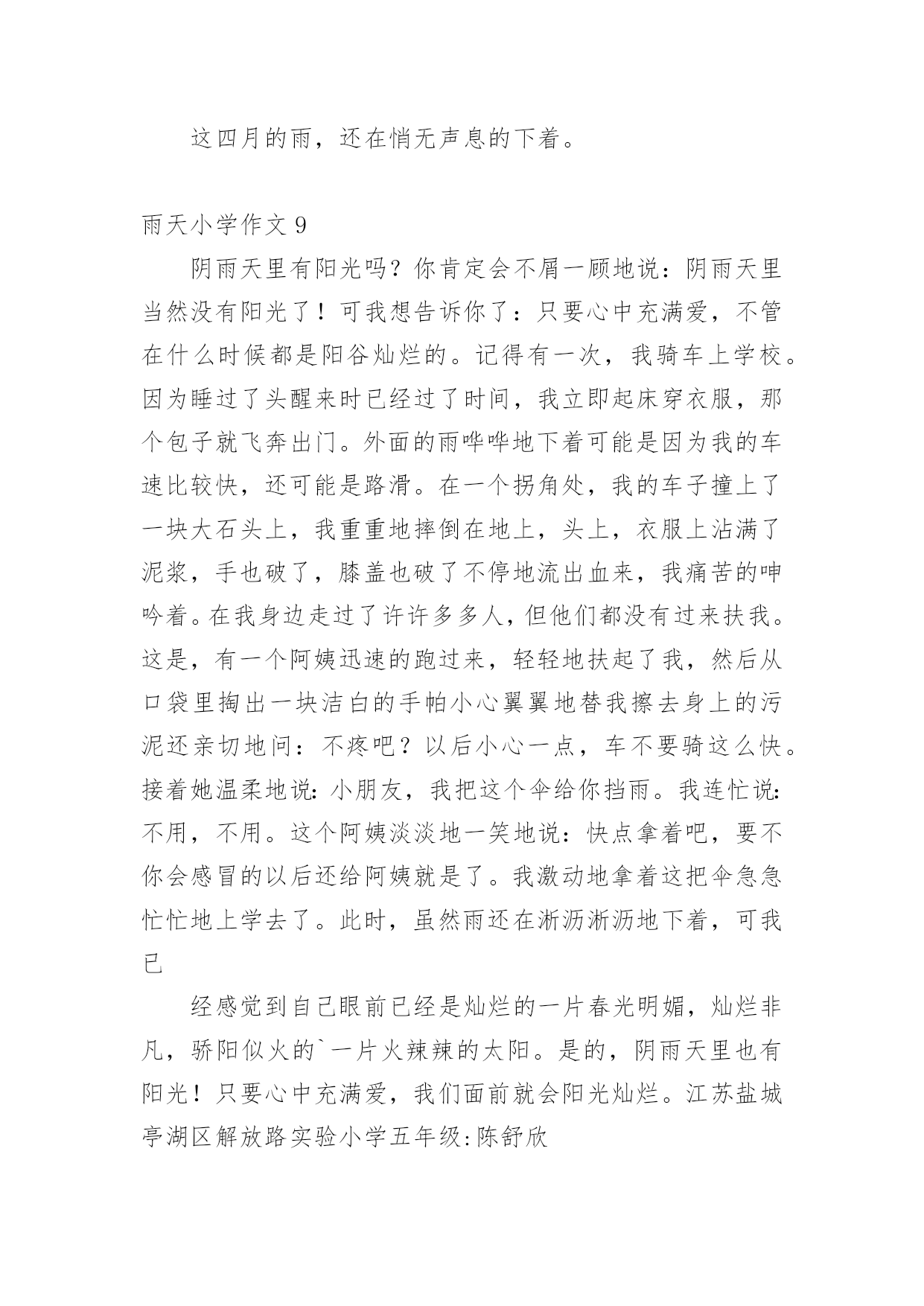 这四月的雨，还在悄无声息的下着。

雨天小学作文 9

阴雨天里有阳光吗？你肯定会不屑一顾地说：阴雨天里当然没有阳光了！可我想告诉你了：只要心中充满爱，不管在什么时候都是阳谷灿烂的。记得有一次，我骑车上学校。因为睡过了头醒来时已经过了时间，我立即起床穿衣服，那个包子就飞奔出门。外面的雨哗哗地下着可能是因为我的车速比较快，还可能是路滑。在一个拐角处，我的车子撞上了一块大石头上，我重重地摔倒在地上，头上，衣服上沾满了泥浆，手也破了，膝盖也破了不停地流出血来，我痛苦的呻吟着。在我身边走过了许许多多人，但他们都没有过来扶我。这是，有一个阿姨迅速的跑过来，轻轻地扶起了我，然后从口袋里掏出一块洁白的手帕小心翼翼地替我擦去身上的污泥还亲切地问：不疼吧？以后小心一点，车不要骑这么快。接着她温柔地说：小朋友，我把这个伞给你挡雨。我连忙说：不用，不用。这个阿姨淡淡地一笑地说：快点拿着吧，要不你会感冒的以后还给阿姨就是了。我激动地拿着这把伞急急忙忙地上学去了。此时，虽然雨还在淅沥淅沥地下着，可我已

经感觉到自己眼前已经是灿烂的一片春光明媚，灿烂非凡，骄阳似火的`一片火辣辣的太阳。是的，阴雨天里也有阳光！只要心中充满爱，我们面前就会阳光灿烂。江苏盐城亭湖区解放路实验小学五年级:陈舒欣